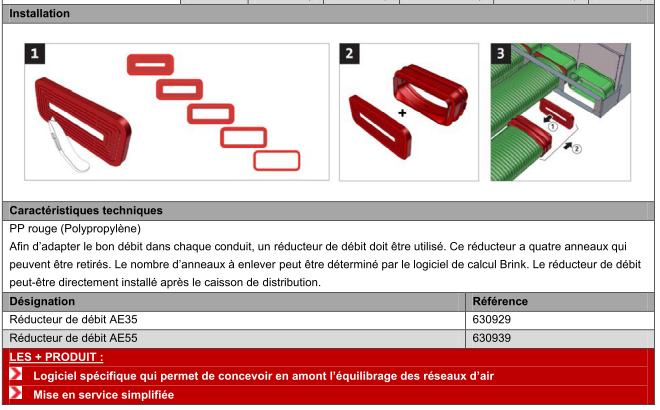 Installation

1

2

+

3

1

2

Caractéristiques techniques

PP rouge (Polypropylène)

Afin d'adapter le bon débit dans chaque conduit, un réducteur de débit doit être utilisé. Ce réducteur a quatre anneaux qui peuvent être retirés. Le nombre d'anneaux à enlever peut être déterminé par le logiciel de calcul Brink. Le réducteur de débit peut-être directement installé après le caisson de distribution.

| Désignation | Référence |
|---|---|
| Réducteur de débit AE35 | 630929 |
| Réducteur de débit AE55 | 630939 |

LES + PRODUIT :

Logiciel spécifique qui permet de concevoir en amont l'équilibrage des réseaux d'air

Mise en service simplifiée